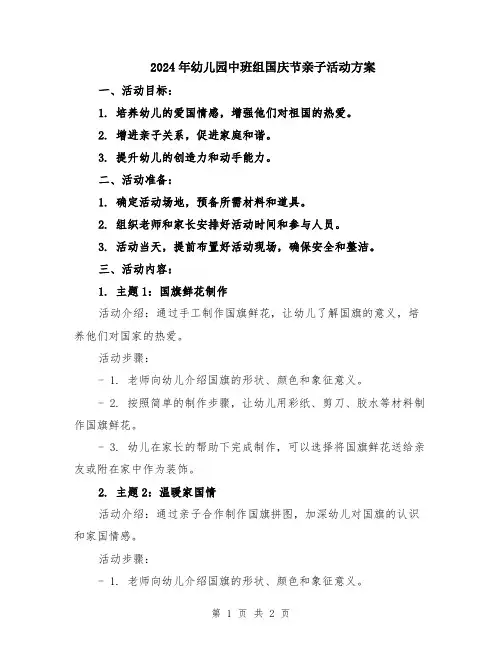 2024年幼儿园中班组国庆节亲子活动方案

一、活动目标：

1. 培养幼儿的爱国情感，增强他们对祖国的热爱。

2. 增进亲子关系，促进家庭和谐。

3. 提升幼儿的创造力和动手能力。

二、活动准备：

1. 确定活动场地，预备所需材料和道具。

2. 组织老师和家长安排好活动时间和参与人员。

3. 活动当天，提前布置好活动现场，确保安全和整洁。

三、活动内容：

1. 主题1：国旗鲜花制作

活动介绍：通过手工制作国旗鲜花，让幼儿了解国旗的意义，培养他们对国家的热爱。

活动步骤：

- 1. 老师向幼儿介绍国旗的形状、颜色和象征意义。

- 2. 按照简单的制作步骤，让幼儿用彩纸、剪刀、胶水等材料制作国旗鲜花。

- 3. 幼儿在家长的帮助下完成制作，可以选择将国旗鲜花送给亲友或附在家中作为装饰。

2. 主题2：温暖家国情

活动介绍：通过亲子合作制作国旗拼图，加深幼儿对国旗的认识和家国情感。

活动步骤：

- 1. 老师向幼儿介绍国旗的形状、颜色和象征意义。

第 1 页 共 2 页